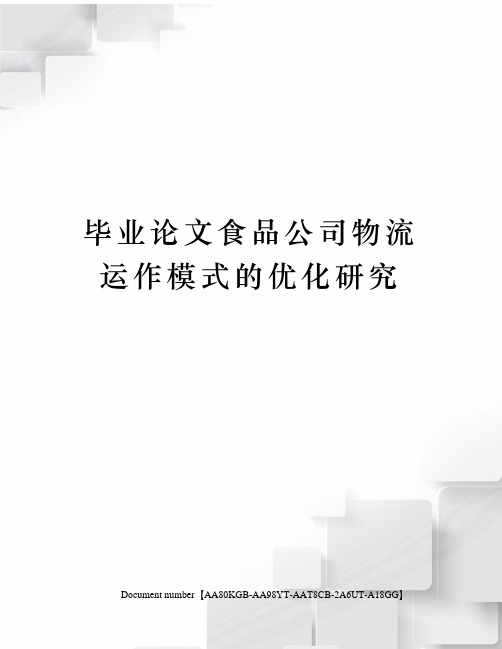 毕业论文食品公司物流运作模式的优化研究

Document number【AA80KGB-AA98YT-AAT8CB-2A6UT-A18GG】